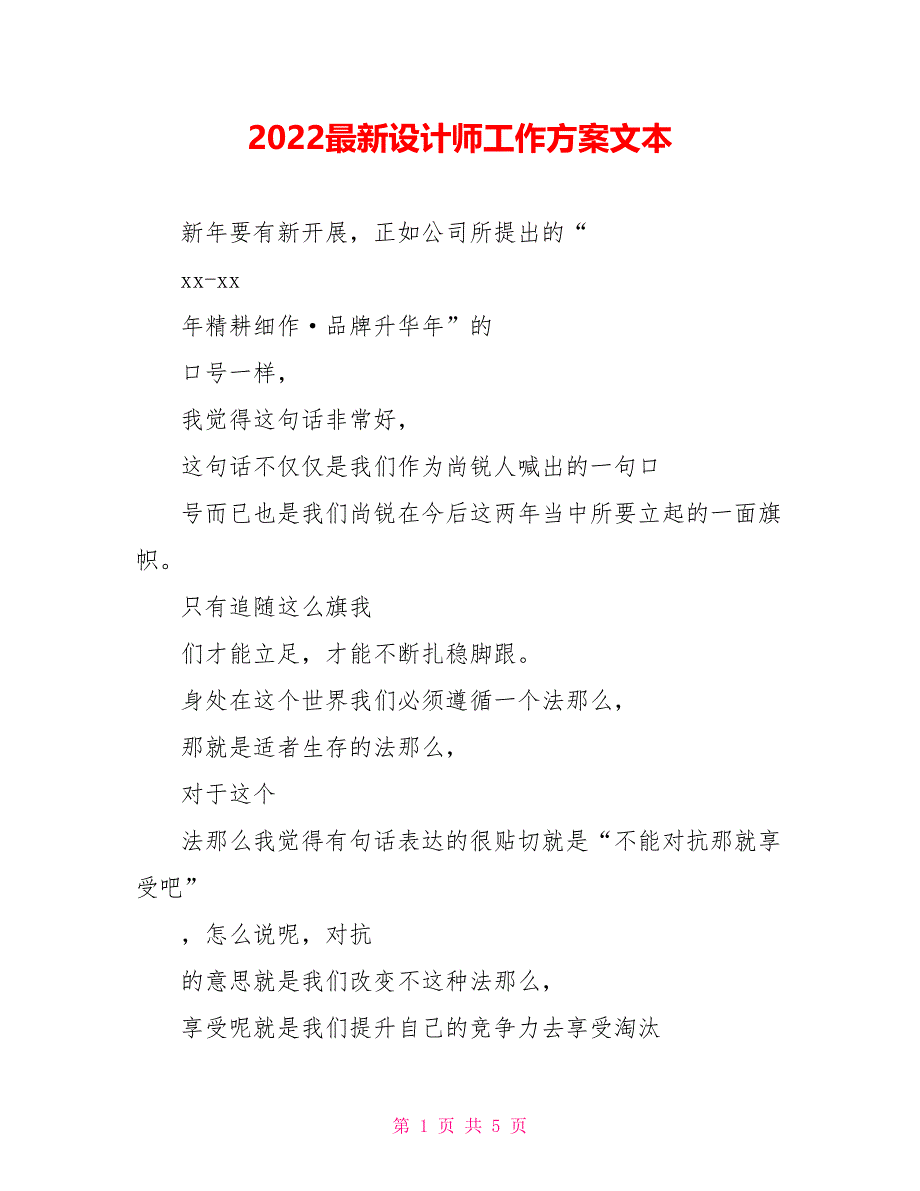 2022最新设计师工作方案文本

新年要有新开展，正如公司所提出的“

xx-xx

年精耕细作·品牌升华年”的

口号一样，

我觉得这句话非常好，

这句话不仅仅是我们作为尚锐人喊出的一句口

号而已也是我们尚锐在今后这两年当中所要立起的一面旗帜。

只有追随这么旗我

们才能立足，才能不断扎稳脚跟。

身处在这个世界我们必须遵循一个法那么，

那就是适者生存的法那么，

对于这个

法那么我觉得有句话表达的很贴切就是“不能对抗那就享受吧”

，怎么说呢，对抗

的意思就是我们改变不这种法那么，

享受呢就是我们提升自己的竞争力去享受淘汰

第 1 页 共 5 页